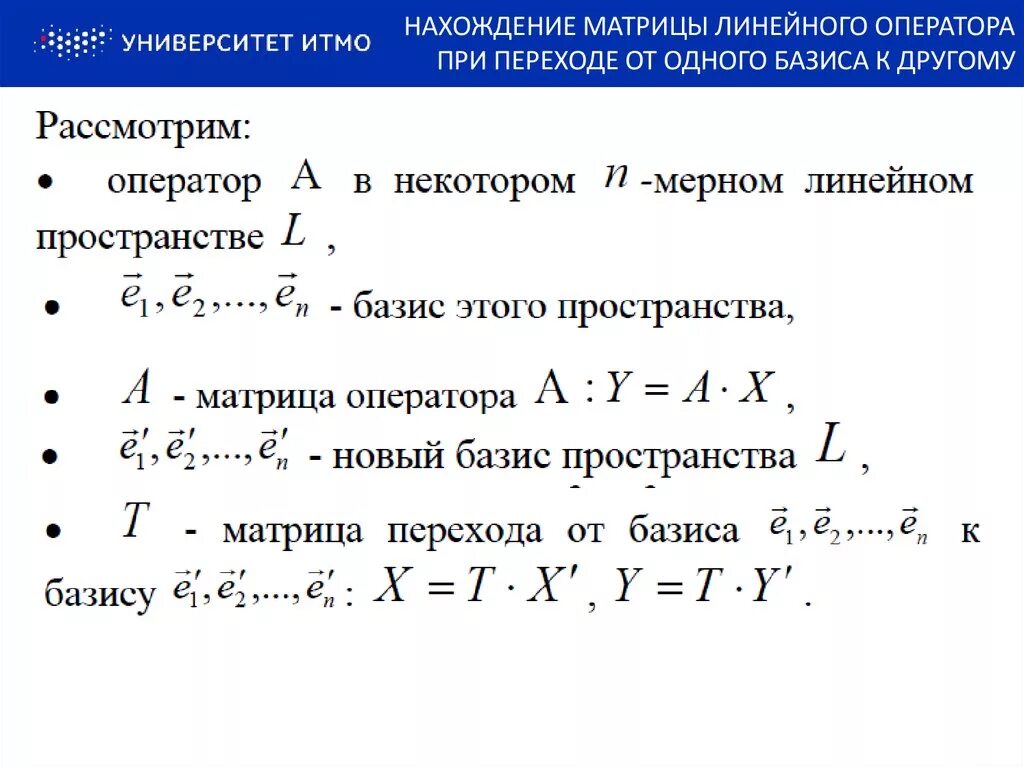 УНИВЕРСИТЕТ ИТМО

НАХОЖДЕНИЕ МАТРИЦЫ ЛИНЕЙНОГО ОПЕРАТОРА ПРИ ПЕРЕХОДЕ ОТ ОДНОГО БАЗИСА К ДРУГОМУ

Рассмотрим:

• оператор $\mathrm{A}$ в некотором $n$-мерном линейном пространстве $L$,

• $\vec{e}_1, \vec{e}_2, ..., \vec{e}_n$ - базис этого пространства,

• $A$ - матрица оператора $\mathrm{A}: Y = A \cdot X$,

• $\vec{e}_1', \vec{e}_2', ..., \vec{e}_n'$ - новый базис пространства $L$,

• $T$ - матрица перехода от базиса $\vec{e}_1, \vec{e}_2, ..., \vec{e}_n$ к базису $\vec{e}_1', \vec{e}_2', ..., \vec{e}_n'$: $X = T \cdot X'$, $Y = T \cdot Y'$.